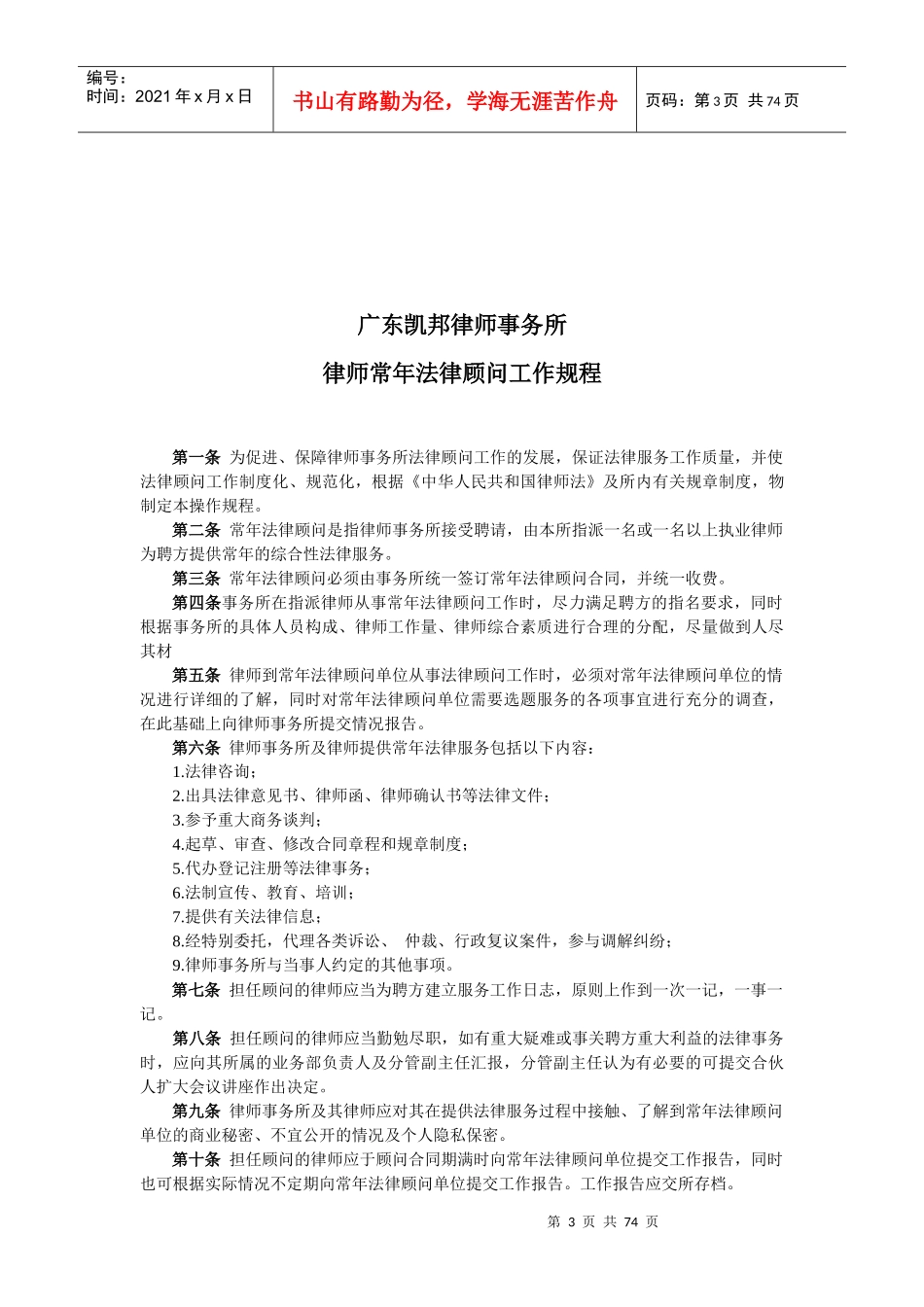 编号：
时间：2021 年 x 月 x 日

书山有路勤为径，学海无涯苦作舟

页码：第 3 页 共 74 页

广东凯邦律师事务所

律师常年法律顾问工作规程

第一条 为促进、保障律师事务所法律顾问工作的发展，保证法律服务工作质量，并使法律顾问工作制度化、规范化，根据《中华人民共和国律师法》及所内有关规章制度，物制定本操作规程。

第二条 常年法律顾问是指律师事务所接受聘请，由本所指派一名或一名以上执业律师为聘方提供常年的综合性法律服务。

第三条 常年法律顾问必须由事务所统一签订常年法律顾问合同，并统一收费。

第四条事务所在指派律师从事常年法律顾问工作时，尽力满足聘方的指名要求，同时根据事务所的具体人员构成、律师工作量、律师综合素质进行合理的分配，尽量做到人尽其材

第五条 律师到常年法律顾问单位从事法律顾问工作时，必须对常年法律顾问单位的情况进行详细的了解，同时对常年法律顾问单位需要选题服务的各项事宜进行充分的调查，在此基础上向律师事务所提交情况报告。

第六条 律师事务所及律师提供常年法律服务包括以下内容：

1.法律咨询；

2.出具法律意见书、律师函、律师确认书等法律文件；

3.参予重大商务谈判；

4.起草、审查、修改合同章程和规章制度；

5.代办登记注册等法律事务；

6.法制宣传、教育、培训；

7.提供有关法律信息；

8.经特别委托，代理各类诉讼、 仲裁、行政复议案件，参与调解纠纷；

9.律师事务所与当事人约定的其他事项。

第七条 担任顾问的律师应当为聘方建立服务工作日志，原则上作到一次一记，一事一记。

第八条 担任顾问的律师应当勤勉尽职，如有重大疑难或事关聘方重大利益的法律事务时，应向其所属的业务部负责人及分管副主任汇报，分管副主任认为有必要的可提交合伙人扩大会议讲座作出决定。

第九条 律师事务所及其律师应对其在提供法律服务过程中接触、了解到常年法律顾问单位的商业秘密、不宜公开的情况及个人隐私保密。

第十条 担任顾问的律师应于顾问合同期满时向常年法律顾问单位提交工作报告，同时也可根据实际情况不定期向常年法律顾问单位提交工作报告。工作报告应交所存档。

第 3 页 共 74 页